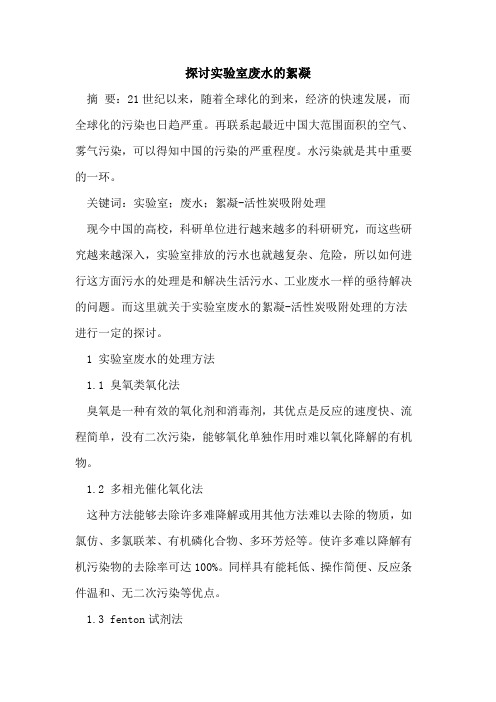 探讨实验室废水的絮凝

摘 要：21世纪以来，随着全球化的到来，经济的快速发展，而全球化的污染也日趋严重。再联系起最近中国大范围面积的空气、雾气污染，可以得知中国的污染的严重程度。水污染就是其中重要的一环。

关键词：实验室；废水；絮凝-活性炭吸附处理

现今中国的高校，科研单位进行越来越多的科研研究，而这些研究越来越深入，实验室排放的污水也就越复杂、危险，所以如何进行这方面污水的处理是和解决生活污水、工业废水一样的亟待解决的问题。而这里就关于实验室废水的絮凝-活性炭吸附处理的方法进行一定的探讨。

1 实验室废水的处理方法

1.1 臭氧类氧化法

臭氧是一种有效的氧化剂和消毒剂，其优点是反应的速度快、流程简单，没有二次污染，能够氧化单独作用时难以氧化降解的有机物。

1.2 多相光催化氧化法

这种方法能够去除许多难降解或用其他方法难以去除的物质，如氯仿、多氯联苯、有机磷化合物、多环芳烃等。使许多难以降解有机污染物的去除率可达100%。同样具有能耗低、操作简便、反应条件温和、无二次污染等优点。

1.3 fenton试剂法